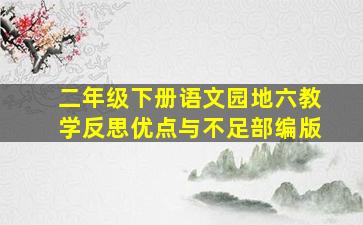 二年级下册语文园地六教学反思优点与不足部编版